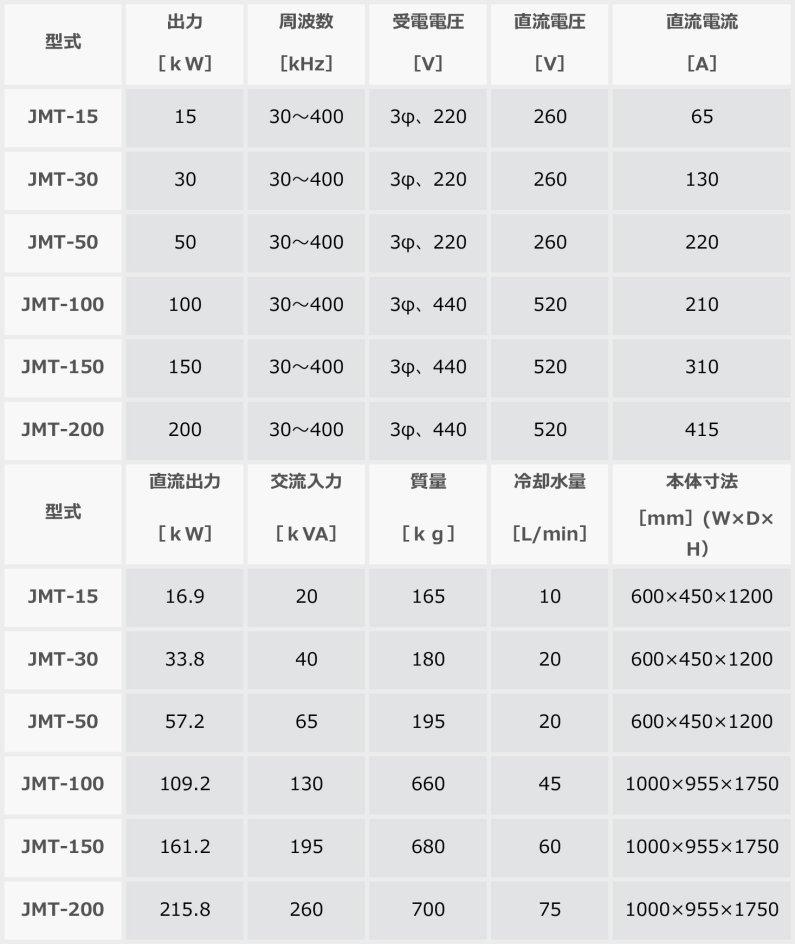 | 型式 | 出力 ［kW］ | 周波数 ［kHz］ | 受電電圧 ［V］ | 直流電圧 ［V］ | 直流電流 ［A］ |
|---|---|---|---|---|---|
| JMT-15 | 15 | 30～400 | 3φ、220 | 260 | 65 |
| JMT-30 | 30 | 30～400 | 3φ、220 | 260 | 130 |
| JMT-50 | 50 | 30～400 | 3φ、220 | 260 | 220 |
| JMT-100 | 100 | 30～400 | 3φ、440 | 520 | 210 |
| JMT-150 | 150 | 30～400 | 3φ、440 | 520 | 310 |
| JMT-200 | 200 | 30～400 | 3φ、440 | 520 | 415 |

| 型式 | 直流出力 ［kW］ | 交流入力 ［kVA］ | 質量 ［kg］ | 冷却水量 ［L/min］ | 本体寸法 ［mm］（W×D×H） |
|---|---|---|---|---|---|
| JMT-15 | 16.9 | 20 | 165 | 10 | 600×450×1200 |
| JMT-30 | 33.8 | 40 | 180 | 20 | 600×450×1200 |
| JMT-50 | 57.2 | 65 | 195 | 20 | 600×450×1200 |
| JMT-100 | 109.2 | 130 | 660 | 45 | 1000×955×1750 |
| JMT-150 | 161.2 | 195 | 680 | 60 | 1000×955×1750 |
| JMT-200 | 215.8 | 260 | 700 | 75 | 1000×955×1750 |